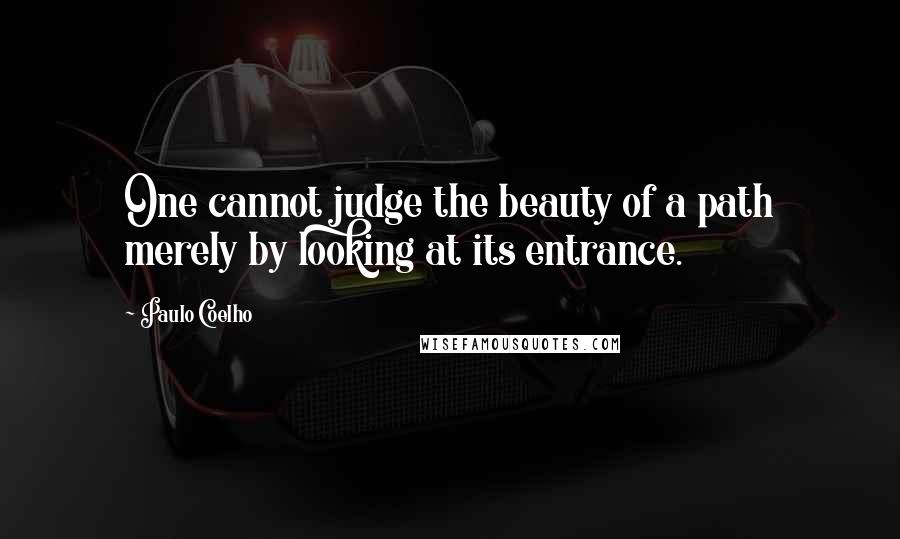 One cannot judge the beauty of a path merely by looking at its entrance.

- Paulo Coelho

WISEFAMOUSQUOTES.COM